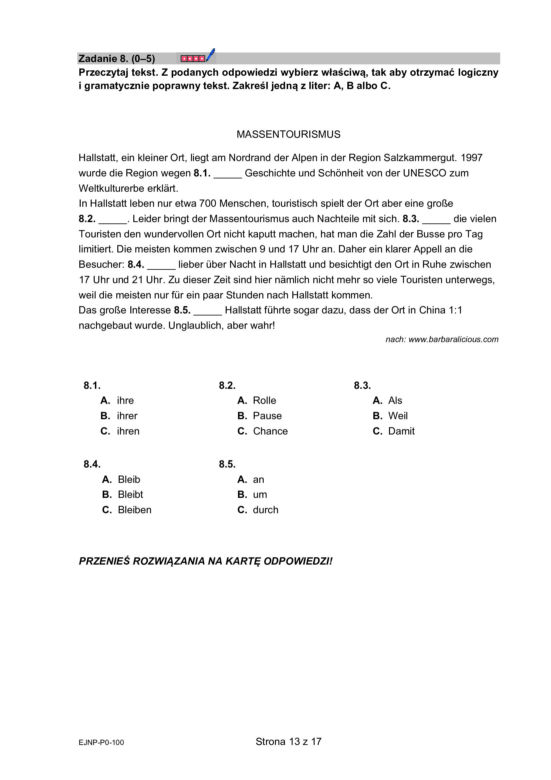 Zadanie 8. (0–5)

Przeczytaj tekst. Z podanych odpowiedzi wybierz właściwą, tak aby otrzymać logiczny i gramatycznie poprawny tekst. Zakreśl jedną z liter: A, B albo C.

MASSENTOURISMUS

Hallstatt, ein kleiner Ort, liegt am Nordrand der Alpen in der Region Salzkammergut. 1997 wurde die Region wegen 8.1. ____ Geschichte und Schönheit von der UNESCO zum Weltkulturerbe erklärt.
In Hallstatt leben nur etwa 700 Menschen, touristisch spielt der Ort aber eine große 8.2. ____. Leider bringt der Massentourismus auch Nachteile mit sich. 8.3. ____ die vielen Touristen den wundervollen Ort nicht kaputt machen, hat man die Zahl der Busse pro Tag limitiert. Die meisten kommen zwischen 9 und 17 Uhr an. Daher ein klarer Appell an die Besucher: 8.4. ____ lieber über Nacht in Hallstatt und besichtigt den Ort in Ruhe zwischen 17 Uhr und 21 Uhr. Zu dieser Zeit sind hier nämlich nicht mehr so viele Touristen unterwegs, weil die meisten nur für ein paar Stunden nach Hallstatt kommen.
Das große Interesse 8.5. ____ Hallstatt führte sogar dazu, dass der Ort in China 1:1 nachgebaut wurde. Unglaublich, aber wahr!

nach: www.barbaralicious.com

8.1.
A. ihre
B. ihrer
C. ihren

8.2.
A. Rolle
B. Pause
C. Chance

8.3.
A. Als
B. Weil
C. Damit

8.4.
A. Bleib
B. Bleibt
C. Bleiben

8.5.
A. an
B. um
C. durch

PRZENIEŚ ROZWIĄZANIA NA KARTĘ ODPOWIEDZI!

EJNP-P0-100

Strona 13 z 17